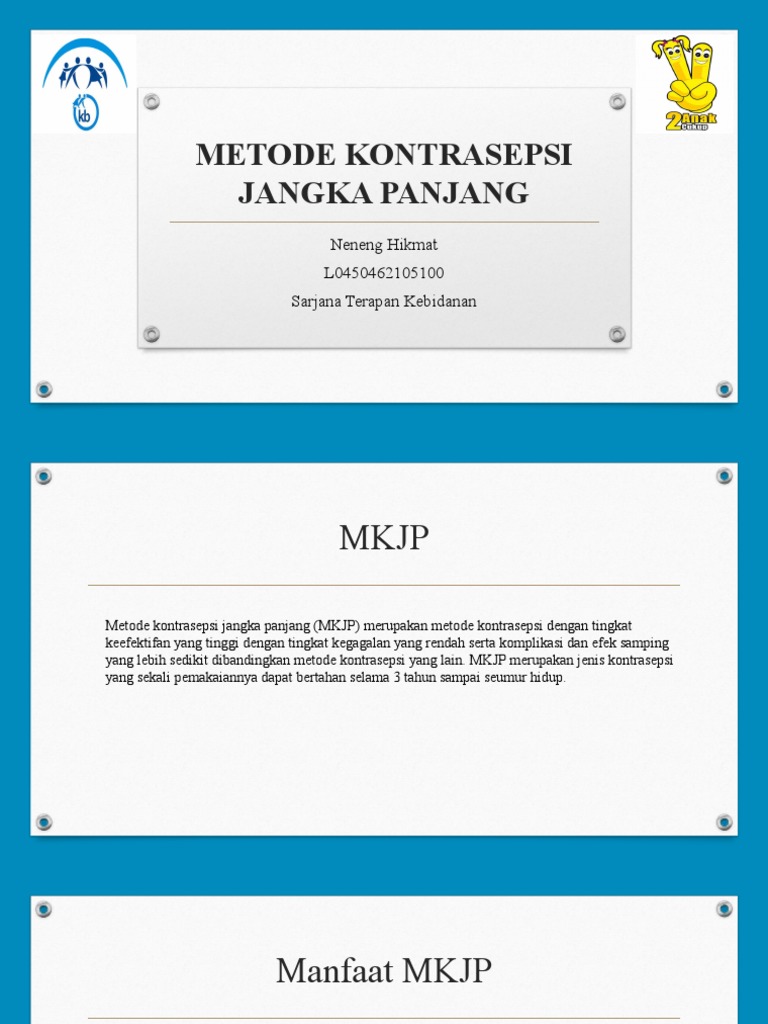 kb

2 Anak cukup

METODE KONTRASEPSI JANGKA PANJANG

Neneng Hikmat

L0450462105100

Sarjana Terapan Kebidanan

MKJP

Metode kontrasepsi jangka panjang (MKJP) merupakan metode kontrasepsi dengan tingkat keefektifan yang tinggi dengan tingkat kegagalan yang rendah serta komplikasi dan efek samping yang lebih sedikit dibandingkan metode kontrasepsi yang lain. MKJP merupakan jenis kontrasepsi yang sekali pemakaiannya dapat bertahan selama 3 tahun sampai seumur hidup.

Manfaat MKJP